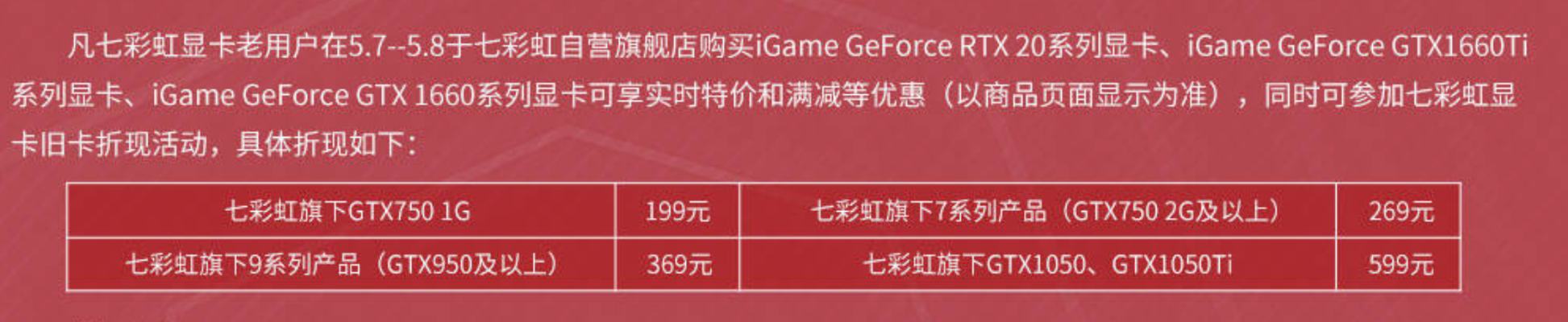 凡七彩虹显卡老用户在5.7--5.8于七彩虹自营旗舰店购买iGame GeForce RTX 20系列显卡、iGame GeForce GTX1660Ti系列显卡、iGame GeForce GTX 1660系列显卡可享实时特价和满减等优惠（以商品页面显示为准），同时可参加七彩虹显卡旧卡折现活动，具体折现如下：

| 七彩虹旗下GTX750 1G | 199元 | 七彩虹旗下7系列产品（GTX750 2G及以上） | 269元 |
|---|---|---|---|
| 七彩虹旗下9系列产品（GTX950及以上） | 369元 | 七彩虹旗下GTX1050、GTX1050Ti | 599元 |